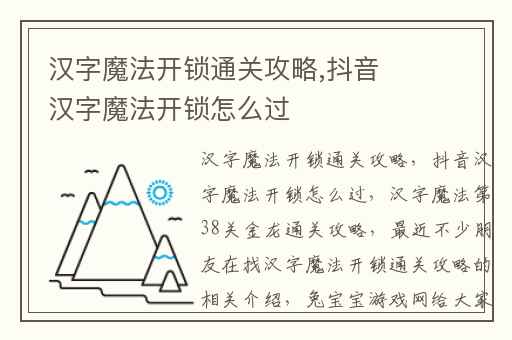 汉字魔法开锁通关攻略,抖音汉字魔法开锁怎么过

汉字魔法开锁通关攻略，抖音汉字魔法开锁怎么过，汉字魔法第38关金龙通关攻略，最近不少朋友在找汉字魔法开锁通关攻略的相关介绍，兔宝宝游戏网给大家